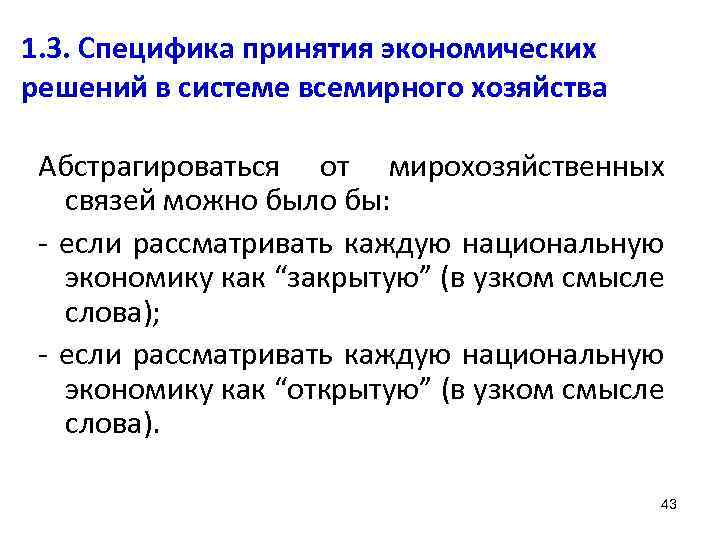 1.3. Специфика принятия экономических решений в системе всемирного хозяйства

Абстрагироваться от мирохозяйственных связей можно было бы:

- если рассматривать каждую национальную экономику как “закрытую” (в узком смысле слова);

- если рассматривать каждую национальную экономику как “открытую” (в узком смысле слова).

43